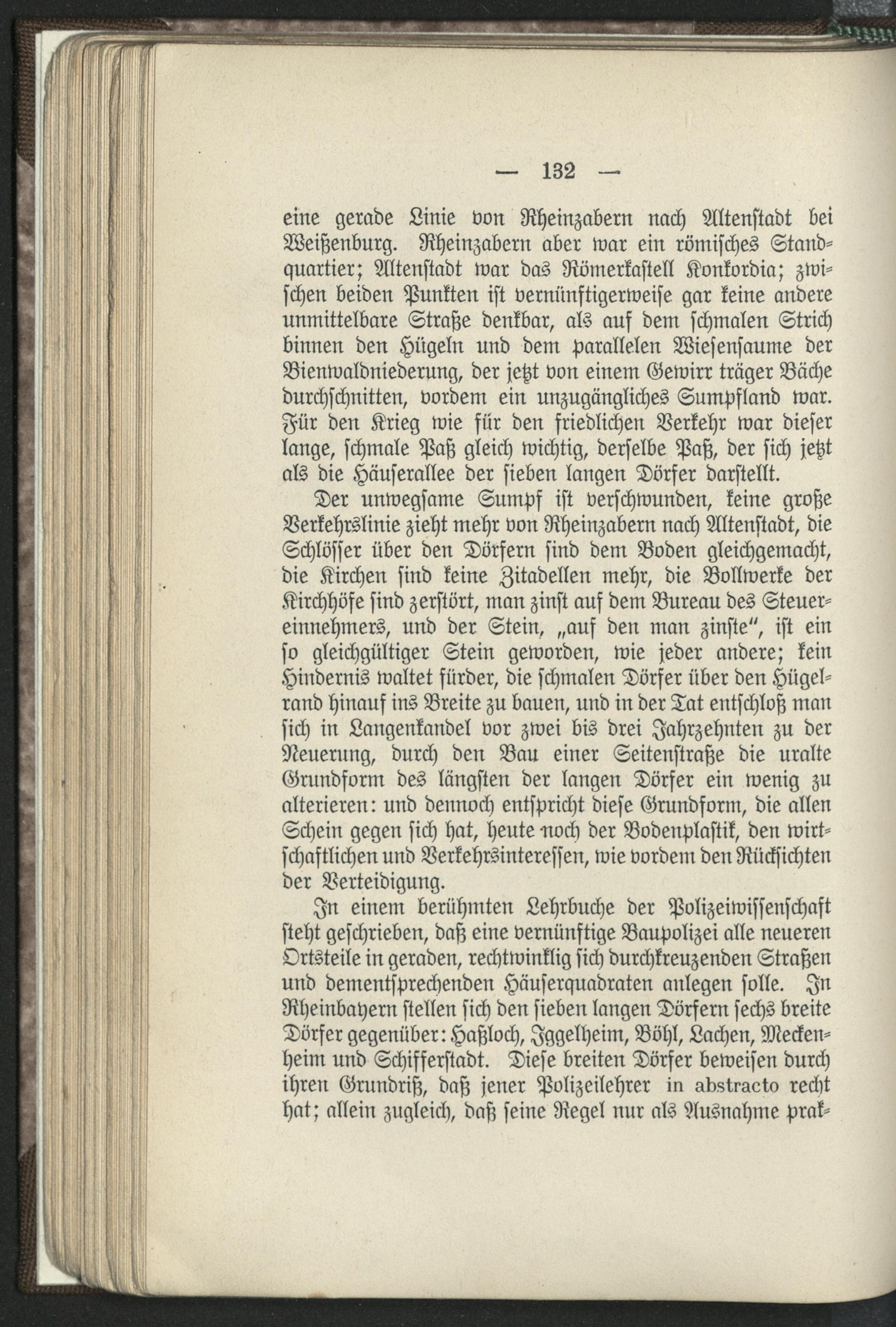 — 132 —

eine gerade Linie von Rheinzabern nach Altenstadt bei Weißenburg. Rheinzabern aber war ein römisches Standquartier; Altenstadt war das Römerkastell Konkordia; zwischen beiden Punkten ist vernünftigerweise gar keine andere unmittelbare Straße denkbar, als auf dem schmalen Strich binnen den Hügeln und dem parallelen Wiesensaume der Bienwaldniederung, der jetzt von einem Gewirr träger Bäche durchschnitten, vordem ein unzugängliches Sumpfland war. Für den Krieg wie für den friedlichen Verkehr war dieser lange, schmale Paß gleich wichtig, derselbe Paß, der sich jetzt als die Häuserallee der sieben langen Dörfer darstellt.

Der unwegsame Sumpf ist verschwunden, keine große Verkehrslinie zieht mehr von Rheinzabern nach Altenstadt, die Schlösser über den Dörfern sind dem Boden gleichgemacht, die Kirchen sind keine Zitadellen mehr, die Bollwerke der Kirchhöfe sind zerstört, man zinst auf dem Bureau des Steuereinnehmers, und der Stein, „auf den man zinste“, ist ein so gleichgültiger Stein geworden, wie jeder andere; kein Hindernis waltet fürder, die schmalen Dörfer über den Hügelrand hinauf ins Breite zu bauen, und in der Tat entschloß man sich in Langenkandel vor zwei bis drei Jahrzehnten zu der Neuerung, durch den Bau einer Seitenstraße die uralte Grundform des längsten der langen Dörfer ein wenig zu alterieren: und dennoch entspricht diese Grundform, die allen Schein gegen sich hat, heute noch der Bodenplastik, den wirtschaftlichen und Verkehrsinteressen, wie vordem den Rücksichten der Verteidigung.

In einem berühmten Lehrbuche der Polizeiwissenschaft steht geschrieben, daß eine vernünftige Baupolizei alle neueren Ortsteile in geraden, rechtwinklig sich durchkreuzenden Straßen und dementsprechenden Häuserquadraten anlegen solle. In Rheinbayern stellen sich den sieben langen Dörfern sechs breite Dörfer gegenüber: Haßloch, Iggelheim, Böhl, Lachen, Meckenheim und Schifferstadt. Diese breiten Dörfer beweisen durch ihren Grundriß, daß jener Polizeilehrer in abstracto recht hat; allein zugleich, daß seine Regel nur als Ausnahme prak-